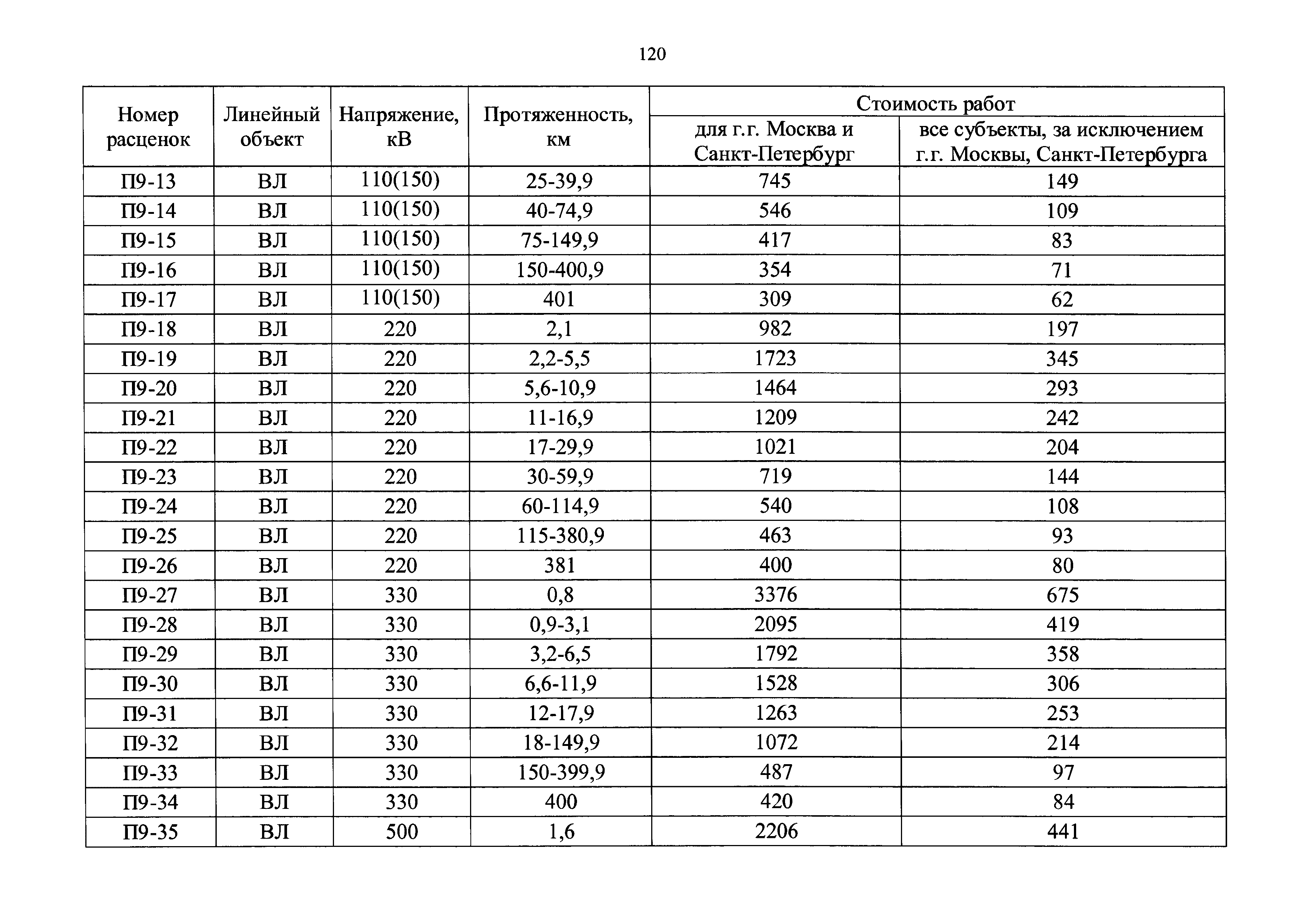 120

| Номер расценок | Линейный объект | Напряжение, кВ | Протяженность, км | Стоимость работ для г.г. Москва и Санкт-Петербург | Стоимость работ все субъекты, за исключением г.г. Москвы, Санкт-Петербурга |
|---|---|---|---|---|---|
| П9-13 | ВЛ | 110(150) | 25-39,9 | 745 | 149 |
| П9-14 | ВЛ | 110(150) | 40-74,9 | 546 | 109 |
| П9-15 | ВЛ | 110(150) | 75-149,9 | 417 | 83 |
| П9-16 | ВЛ | 110(150) | 150-400,9 | 354 | 71 |
| П9-17 | ВЛ | 110(150) | 401 | 309 | 62 |
| П9-18 | ВЛ | 220 | 2,1 | 982 | 197 |
| П9-19 | ВЛ | 220 | 2,2-5,5 | 1723 | 345 |
| П9-20 | ВЛ | 220 | 5,6-10,9 | 1464 | 293 |
| П9-21 | ВЛ | 220 | 11-16,9 | 1209 | 242 |
| П9-22 | ВЛ | 220 | 17-29,9 | 1021 | 204 |
| П9-23 | ВЛ | 220 | 30-59,9 | 719 | 144 |
| П9-24 | ВЛ | 220 | 60-114,9 | 540 | 108 |
| П9-25 | ВЛ | 220 | 115-380,9 | 463 | 93 |
| П9-26 | ВЛ | 220 | 381 | 400 | 80 |
| П9-27 | ВЛ | 330 | 0,8 | 3376 | 675 |
| П9-28 | ВЛ | 330 | 0,9-3,1 | 2095 | 419 |
| П9-29 | ВЛ | 330 | 3,2-6,5 | 1792 | 358 |
| П9-30 | ВЛ | 330 | 6,6-11,9 | 1528 | 306 |
| П9-31 | ВЛ | 330 | 12-17,9 | 1263 | 253 |
| П9-32 | ВЛ | 330 | 18-149,9 | 1072 | 214 |
| П9-33 | ВЛ | 330 | 150-399,9 | 487 | 97 |
| П9-34 | ВЛ | 330 | 400 | 420 | 84 |
| П9-35 | ВЛ | 500 | 1,6 | 2206 | 441 |